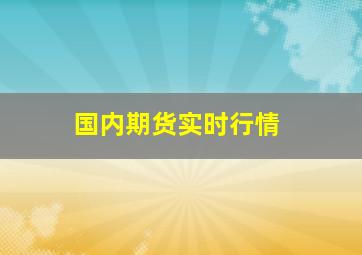 国内期货实时行情